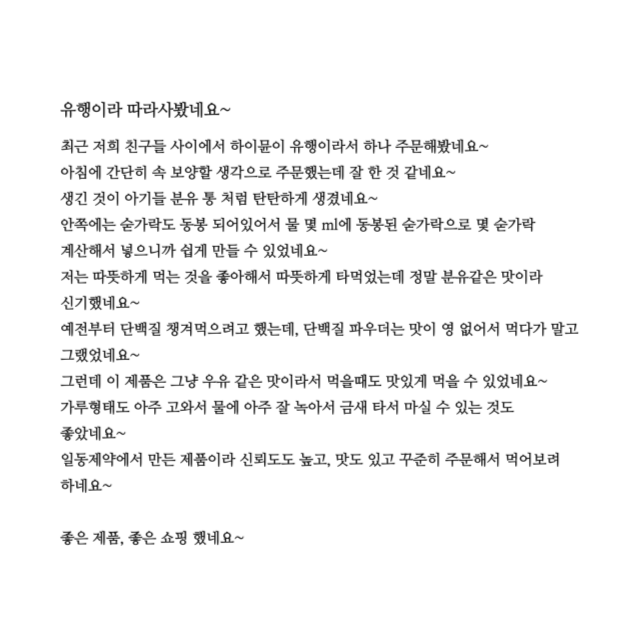 유행이라 따라사봤네요~

최근 저희 친구들 사이에서 하이뮨이 유행이라서 하나 주문해봤네요~
아침에 간단히 속 보양할 생각으로 주문했는데 잘 한 것 같네요~
생긴 것이 아기들 분유 통 처럼 탄탄하게 생겼네요~
안쪽에는 숟가락도 동봉 되어있어서 물 몇 ml에 동봉된 숟가락으로 몇 숟가락 계산해서 넣으니까 쉽게 만들 수 있었네요~
저는 따뜻하게 먹는 것을 좋아해서 따뜻하게 타먹었는데 정말 분유같은 맛이라 신기했네요~
예전부터 단백질 챙겨먹으려고 했는데, 단백질 파우더는 맛이 영 없어서 먹다가 말고 그랬었네요~
그런데 이 제품은 그냥 우유 같은 맛이라서 먹을때도 맛있게 먹을 수 있었네요~
가루형태도 아주 고와서 물에 아주 잘 녹아서 금새 타서 마실 수 있는 것도 좋았네요~
일동제약에서 만든 제품이라 신뢰도도 높고, 맛도 있고 꾸준히 주문해서 먹어보려 하네요~

좋은 제품, 좋은 쇼핑 했네요~